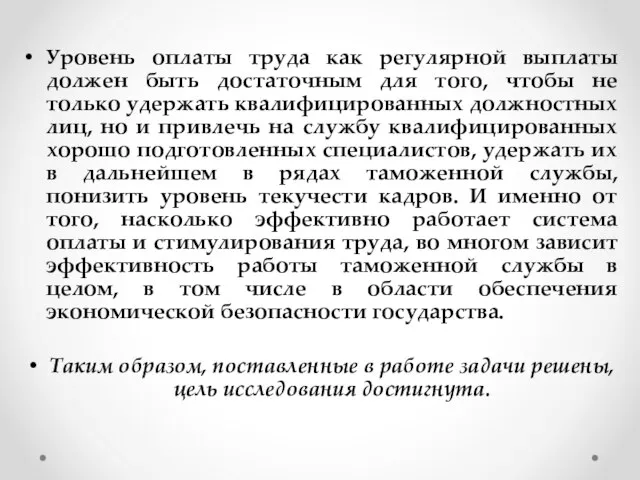 • Уровень оплаты труда как регулярной выплаты должен быть достаточным для того, чтобы не только удержать квалифицированных должностных лиц, но и привлечь на службу квалифицированных хорошо подготовленных специалистов, удержать их в дальнейшем в рядах таможенной службы, понизить уровень текучести кадров. И именно от того, насколько эффективно работает система оплаты и стимулирования труда, во многом зависит эффективность работы таможенной службы в целом, в том числе в области обеспечения экономической безопасности государства.

• Таким образом, поставленные в работе задачи решены, цель исследования достигнута.